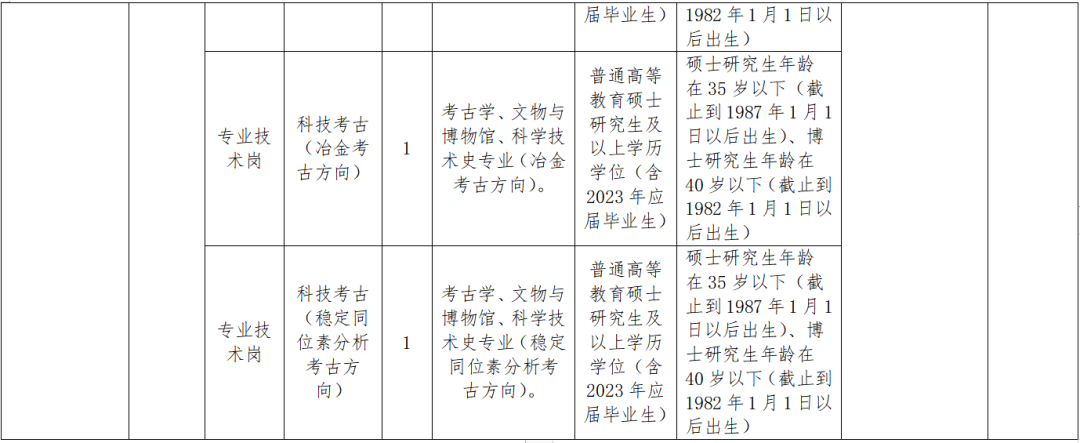 |  |  |  |  |  |  | 届毕业生) | 1982年1月1日以后出生) |  |  |
|---|---|---|---|---|---|---|---|---|---|
|  |  | 专业技术岗 | 科技考古(冶金考古方向) | 1 | 考古学、文物与博物馆、科学技术史专业(冶金考古方向)。 | 普通高等教育硕士研究生及以上学历学位(含2023年应届毕业生) | 硕士研究生年龄在35岁以下(截止到1987年1月1日以后出生)、博士研究生年龄在40岁以下(截止到1982年1月1日以后出生) |  |  |
|  |  | 专业技术岗 | 科技考古(稳定同位素分析考古方向) | 1 | 考古学、文物与博物馆、科学技术史专业(稳定同位素分析考古方向)。 | 普通高等教育硕士研究生及以上学历学位(含2023年应届毕业生) | 硕士研究生年龄在35岁以下(截止到1987年1月1日以后出生)、博士研究生年龄在40岁以下(截止到1982年1月1日以后出生) |  |  |